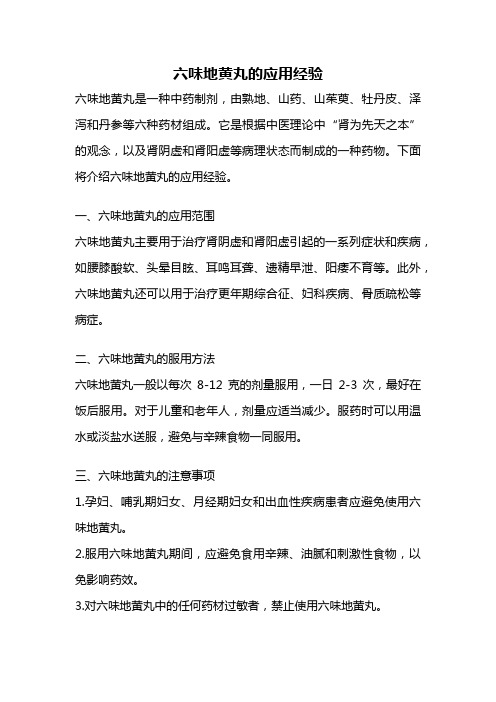 六味地黄丸的应用经验

六味地黄丸是一种中药制剂，由熟地、山药、山茱萸、牡丹皮、泽泻和丹参等六种药材组成。它是根据中医理论中“肾为先天之本”的观念，以及肾阴虚和肾阳虚等病理状态而制成的一种药物。下面将介绍六味地黄丸的应用经验。

一、六味地黄丸的应用范围

六味地黄丸主要用于治疗肾阴虚和肾阳虚引起的一系列症状和疾病，如腰膝酸软、头晕目眩、耳鸣耳聋、遗精早泄、阳痿不育等。此外，六味地黄丸还可以用于治疗更年期综合征、妇科疾病、骨质疏松等病症。

二、六味地黄丸的服用方法

六味地黄丸一般以每次 8-12 克的剂量服用，一日 2-3 次，最好在饭后服用。对于儿童和老年人，剂量应适当减少。服药时可以用温水或淡盐水送服，避免与辛辣食物一同服用。

三、六味地黄丸的注意事项

1.孕妇、哺乳期妇女、月经期妇女和出血性疾病患者应避免使用六味地黄丸。

2.服用六味地黄丸期间，应避免食用辛辣、油腻和刺激性食物，以免影响药效。

3.对六味地黄丸中的任何药材过敏者，禁止使用六味地黄丸。